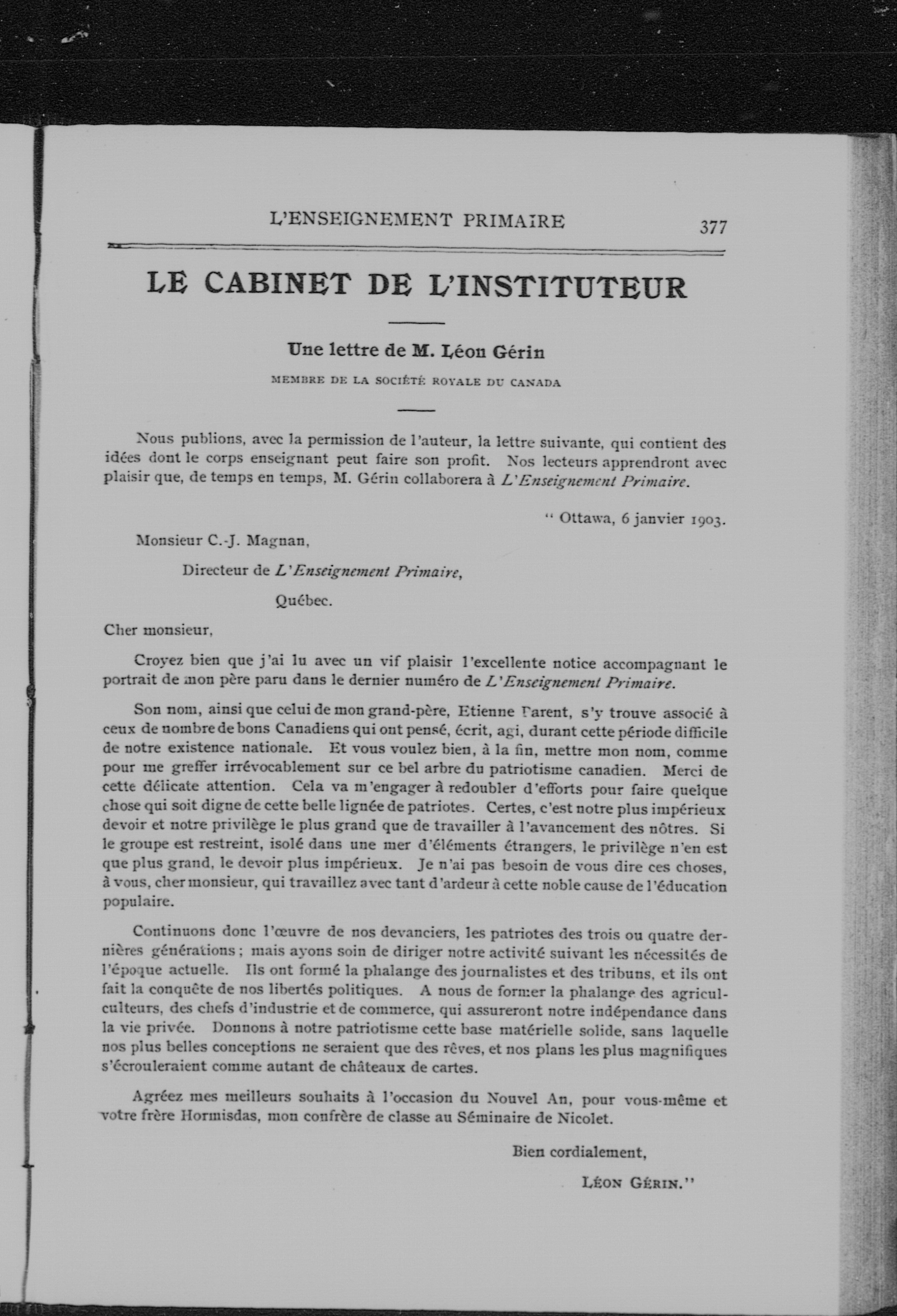 L'ENSEIGNEMENT PRIMAIRE 377

LE CABINET DE L'INSTITUTEUR

Une lettre de M. Léon Gérin

MEMBRE DE LA SOCIÉTÉ ROYALE DU CANADA

Nous publions, avec la permission de l'auteur, la lettre suivante, qui contient des idées dont le corps enseignant peut faire son profit. Nos lecteurs apprendront avec plaisir que, de temps en temps, M. Gérin collaborera à L'Enseignement Primaire.

" Ottawa, 6 janvier 1903.

Monsieur C.-J. Magnan,

Directeur de L'Enseignement Primaire,

Québec.

Cher monsieur,

Croyez bien que j'ai lu avec un vif plaisir l'excellente notice accompagnant le portrait de mon père paru dans le dernier numéro de L'Enseignement Primaire.

Son nom, ainsi que celui de mon grand-père, Etienne Parent, s'y trouve associé à ceux de nombre de bons Canadiens qui ont pensé, écrit, agi, durant cette période difficile de notre existence nationale. Et vous voulez bien, à la fin, mettre mon nom, comme pour me greffer irrévocablement sur ce bel arbre du patriotisme canadien. Merci de cette délicate attention. Cela va m'engager à redoubler d'efforts pour faire quelque chose qui soit digne de cette belle lignée de patriotes. Certes, c'est notre plus impérieux devoir et notre privilège le plus grand que de travailler à l'avancement des nôtres. Si le groupe est restreint, isolé dans une mer d'éléments étrangers, le privilège n'en est que plus grand, le devoir plus impérieux. Je n'ai pas besoin de vous dire ces choses, à vous, cher monsieur, qui travaillez avec tant d'ardeur à cette noble cause de l'éducation populaire.

Continuons donc l'œuvre de nos devanciers, les patriotes des trois ou quatre dernières générations ; mais ayons soin de diriger notre activité suivant les nécessités de l'époque actuelle. Ils ont formé la phalange des journalistes et des tribuns, et ils ont fait la conquête de nos libertés politiques. A nous de former la phalange des agriculculteurs, des chefs d'industrie et de commerce, qui assureront notre indépendance dans la vie privée. Donnons à notre patriotisme cette base matérielle solide, sans laquelle nos plus belles conceptions ne seraient que des rêves, et nos plans les plus magnifiques s'écrouleraient comme autant de châteaux de cartes.

Agréez mes meilleurs souhaits à l'occasion du Nouvel An, pour vous-même et votre frère Hormisdas, mon confrère de classe au Séminaire de Nicolet.

Bien cordialement,

LÉON GÉRIN."